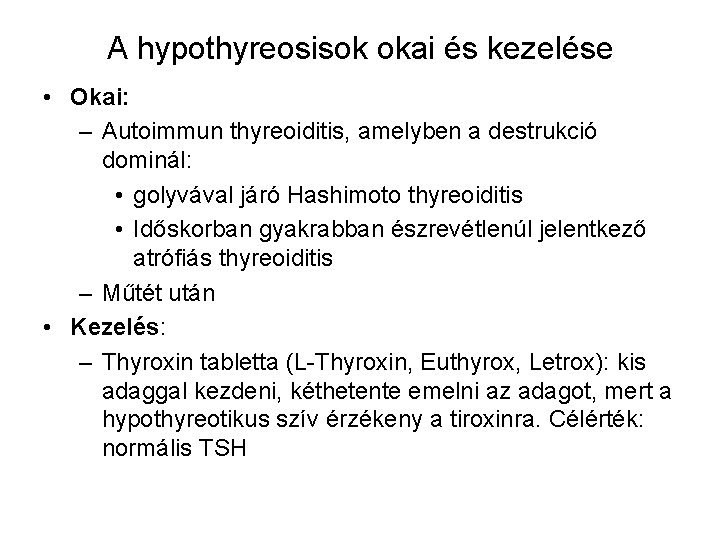 A hypothyreosisok okai és kezelése

• Okai:
– Autoimmun thyreoiditis, amelyben a destrukció dominál:
• golyvával járó Hashimoto thyreoiditis
• Időskorban gyakrabban észrevétlenül jelentkező atrófiás thyreoiditis
– Műtét után
• Kezelés:
– Thyroxin tabletta (L-Thyroxin, Euthyrox, Letrox): kis adaggal kezdeni, kéthetente emelni az adagot, mert a hypothyreotikus szív érzékeny a tiroxinra. Célérték: normális TSH